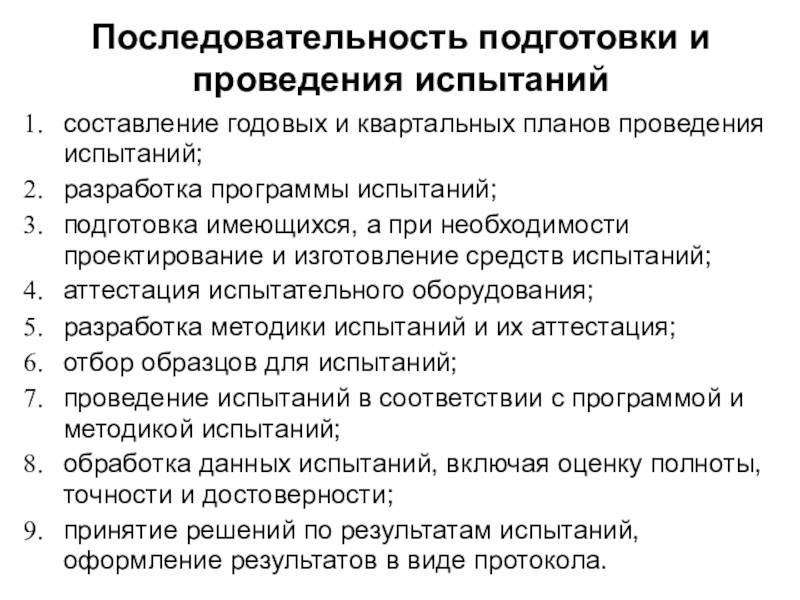 Последовательность подготовки и проведения испытаний

1. составление годовых и квартальных планов проведения испытаний;
2. разработка программы испытаний;
3. подготовка имеющихся, а при необходимости проектирование и изготовление средств испытаний;
4. аттестация испытательного оборудования;
5. разработка методики испытаний и их аттестация;
6. отбор образцов для испытаний;
7. проведение испытаний в соответствии с программой и методикой испытаний;
8. обработка данных испытаний, включая оценку полноты, точности и достоверности;
9. принятие решений по результатам испытаний, оформление результатов в виде протокола.